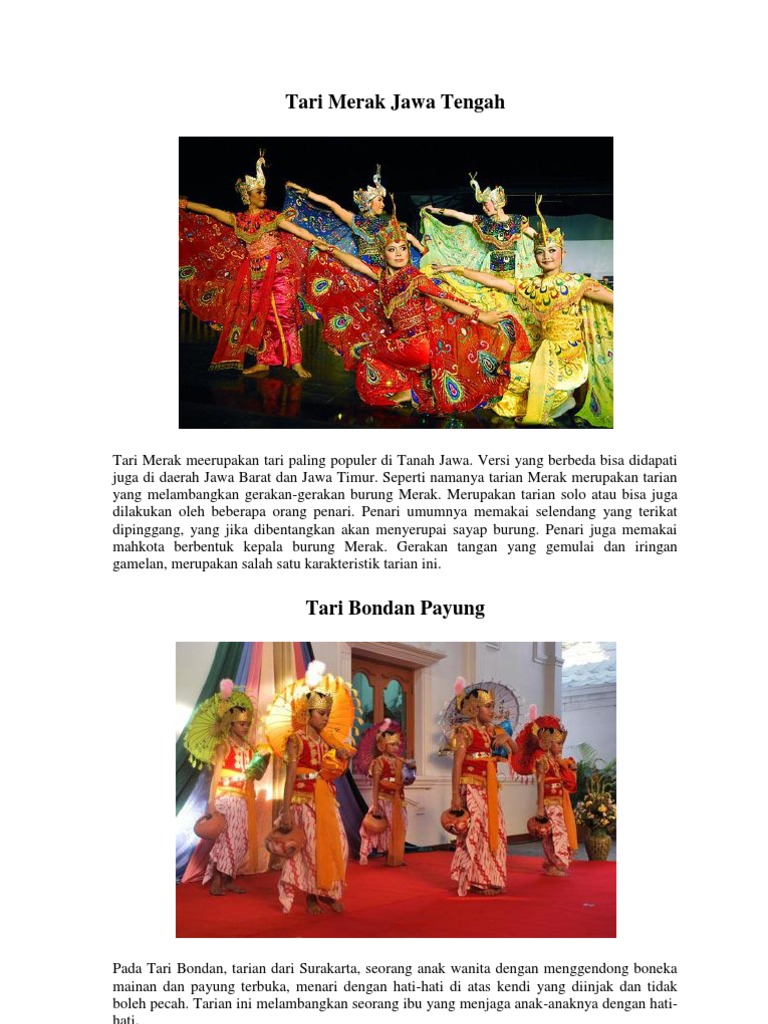 Tari Merak Jawa Tengah

Tari Merak meerupakan tari paling populer di Tanah Jawa. Versi yang berbeda bisa didapati juga di daerah Jawa Barat dan Jawa Timur. Seperti namanya tarian Merak merupakan tarian yang melambangkan gerakan-gerakan burung Merak. Merupakan tarian solo atau bisa juga dilakukan oleh beberapa orang penari. Penari umumnya memakai selendang yang terikat dipinggang, yang jika dibentangkan akan menyerupai sayap burung. Penari juga memakai mahkota berbentuk kepala burung Merak. Gerakan tangan yang gemulai dan iringan gamelan, merupakan salah satu karakteristik tarian ini.

Tari Bondan Payung

Pada Tari Bondan, tarian dari Surakarta, seorang anak wanita dengan menggendong boneka mainan dan payung terbuka, menari dengan hati-hati di atas kendi yang diinjak dan tidak boleh pecah. Tarian ini melambangkan seorang ibu yang menjaga anak-anaknya dengan hati-hati.